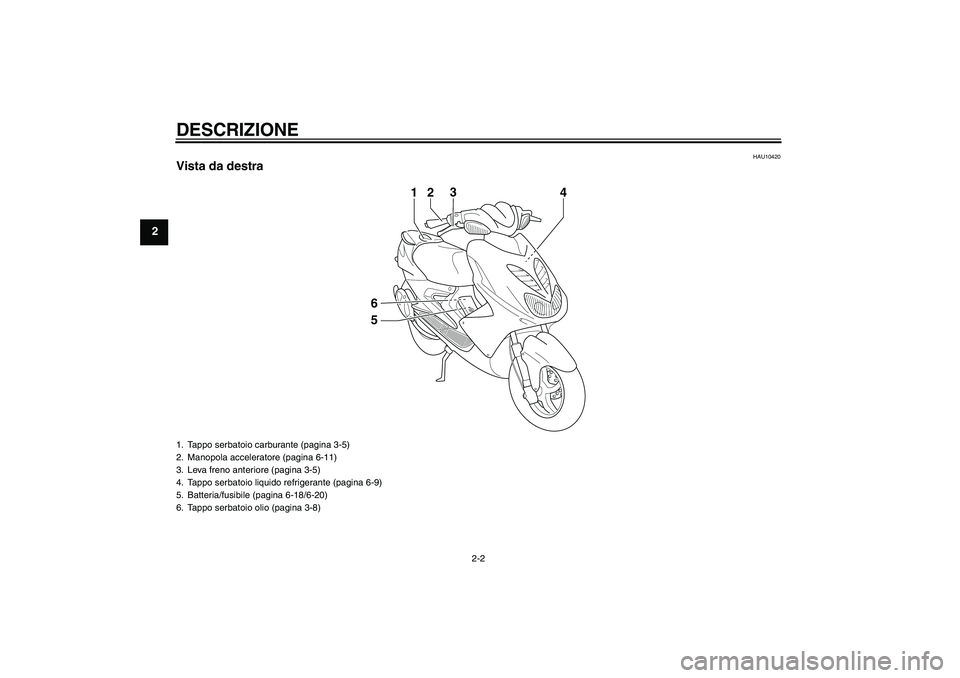 DESCRIZIONE

2

HAU10420

Vista da destra

1 2 3 4

6

5

1. Tappo serbatoio carburante (pagina 3-5)
2. Manopola acceleratore (pagina 6-11)
3. Leva freno anteriore (pagina 3-5)
4. Tappo serbatoio liquido refrigerante (pagina 6-9)
5. Batteria/fusibile (pagina 6-18/6-20)
6. Tappo serbatoio olio (pagina 3-8)

2-2

carmanualsonline.info